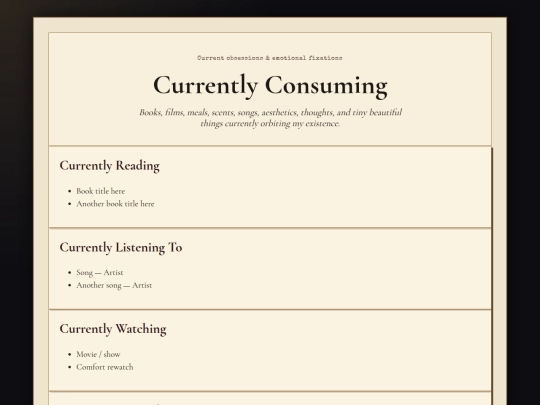 Current obsessions & emotional fixations

Currently Consuming

Books, films, meals, scents, songs, aesthetics, thoughts, and tiny beautiful things currently orbiting my existence.

Currently Reading

- Book title here
- Another book title here

Currently Listening To

- Song — Artist
- Another song — Artist

Currently Watching

- Movie / show
- Comfort rewatch